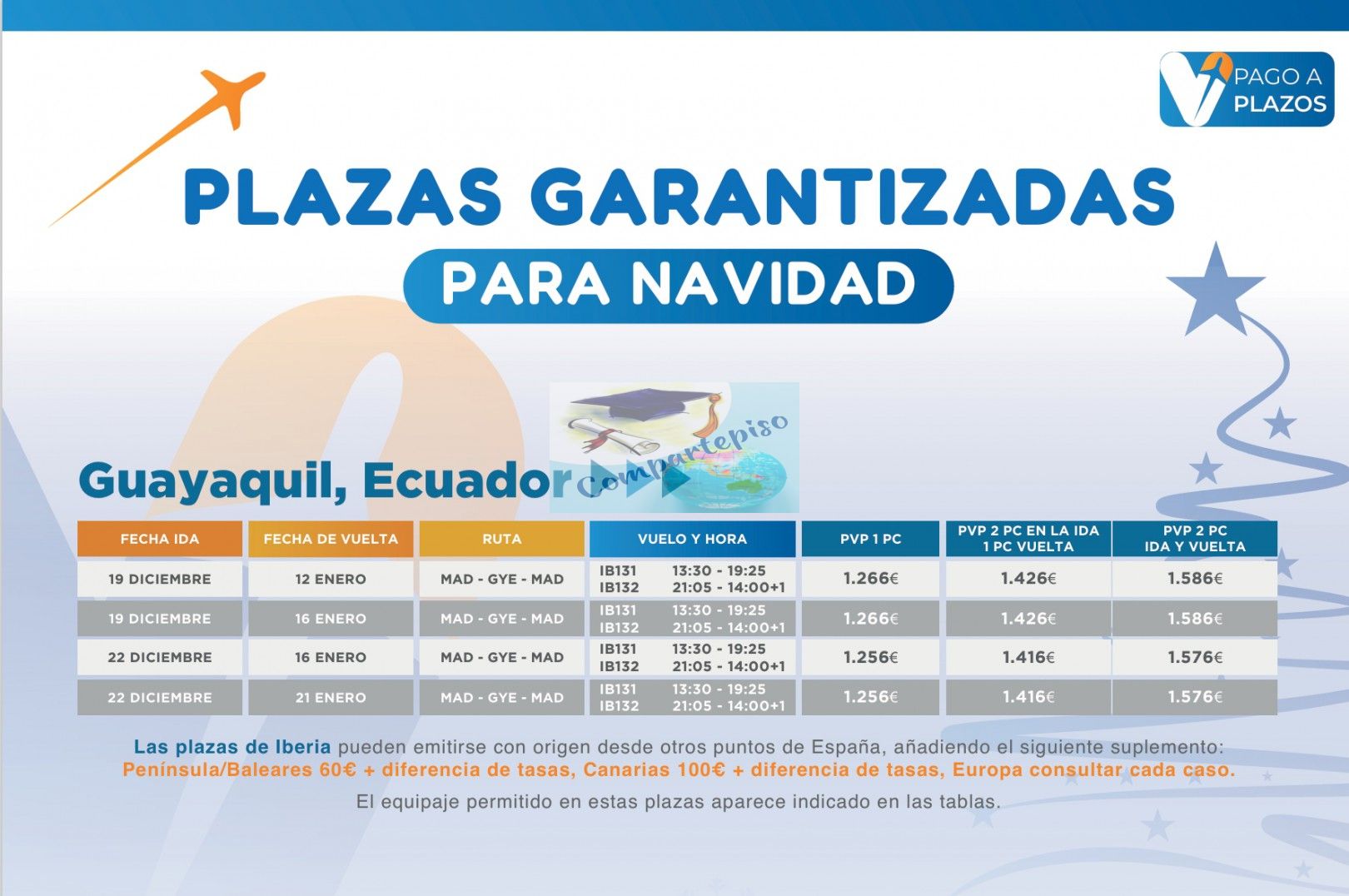 PAGO A PLAZOS

PLAZAS GARANTIZADAS

PARA NAVIDAD

Guayaquil, Ecuador

Compartepiso

| FECHA IDA | FECHA DE VUELTA | RUTA | VUELO Y HORA | PVP 1 PC | PVP 2 PC EN LA IDA 1 PC VUELTA | PVP 2 PC IDA Y VUELTA |
|---|---|---|---|---|---|---|
| 19 DICIEMBRE | 12 ENERO | MAD - GYE - MAD | IB131 13:30 - 19:25 IB132 21:05 - 14:00+1 | 1.266€ | 1.426€ | 1.586€ |
| 19 DICIEMBRE | 16 ENERO | MAD - GYE - MAD | IB131 13:30 - 19:25 IB132 21:05 - 14:00+1 | 1.266€ | 1.426€ | 1.586€ |
| 22 DICIEMBRE | 16 ENERO | MAD - GYE - MAD | IB131 13:30 - 19:25 IB132 21:05 - 14:00+1 | 1.256€ | 1.416€ | 1.576€ |
| 22 DICIEMBRE | 21 ENERO | MAD - GYE - MAD | IB131 13:30 - 19:25 IB132 21:05 - 14:00+1 | 1.256€ | 1.416€ | 1.576€ |

Las plazas de Iberia pueden emitirse con origen desde otros puntos de España, añadiendo el siguiente suplemento: Península/Baleares 60€ + diferencia de tasas, Canarias 100€ + diferencia de tasas, Europa consultar cada caso.

El equipaje permitido en estas plazas aparece indicado en las tablas.